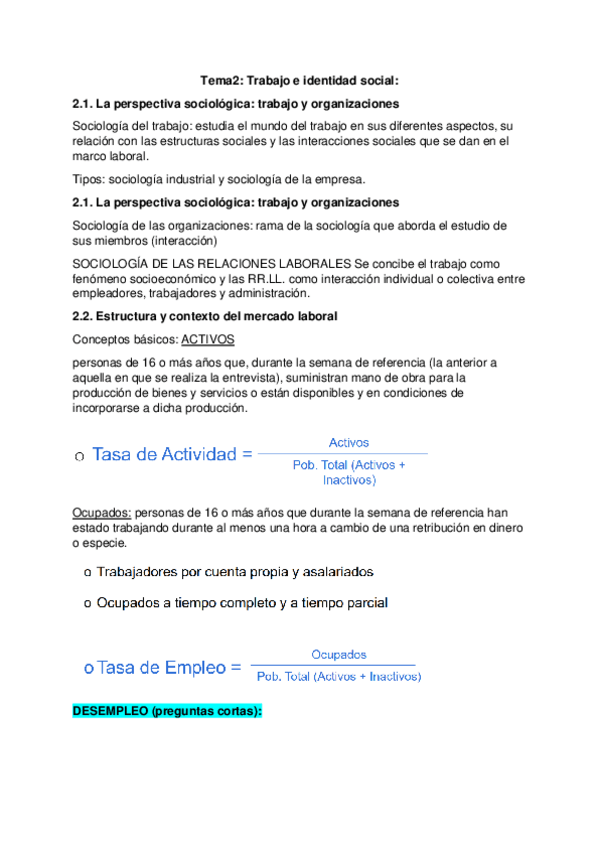 Tema2: Trabajo e identidad social:

2.1. La perspectiva sociológica: trabajo y organizaciones

Sociología del trabajo: estudia el mundo del trabajo en sus diferentes aspectos, su relación con las estructuras sociales y las interacciones sociales que se dan en el marco laboral.

Tipos: sociología industrial y sociología de la empresa.

2.1. La perspectiva sociológica: trabajo y organizaciones

Sociología de las organizaciones: rama de la sociología que aborda el estudio de sus miembros (interacción)

SOCIOLOGÍA DE LAS RELACIONES LABORALES Se concibe el trabajo como fenómeno socioeconómico y las RR.LL. como interacción individual o colectiva entre empleadores, trabajadores y administración.

2.2. Estructura y contexto del mercado laboral

Conceptos básicos: ACTIVOS

personas de 16 o más años que, durante la semana de referencia (la anterior a aquella en que se realiza la entrevista), suministran mano de obra para la producción de bienes y servicios o están disponibles y en condiciones de incorporarse a dicha producción.

o Tasa de Actividad = $\frac{\text{Activos}}{\text{Pob. Total (Activos + Inactivos)}}$

Ocupados: personas de 16 o más años que durante la semana de referencia han estado trabajando durante al menos una hora a cambio de una retribución en dinero o especie.

o Trabajadores por cuenta propia y asalariados

o Ocupados a tiempo completo y a tiempo parcial

o Tasa de Empleo = $\frac{\text{Ocupados}}{\text{Pob. Total (Activos + Inactivos)}}$

DESEMPLEO (preguntas cortas):